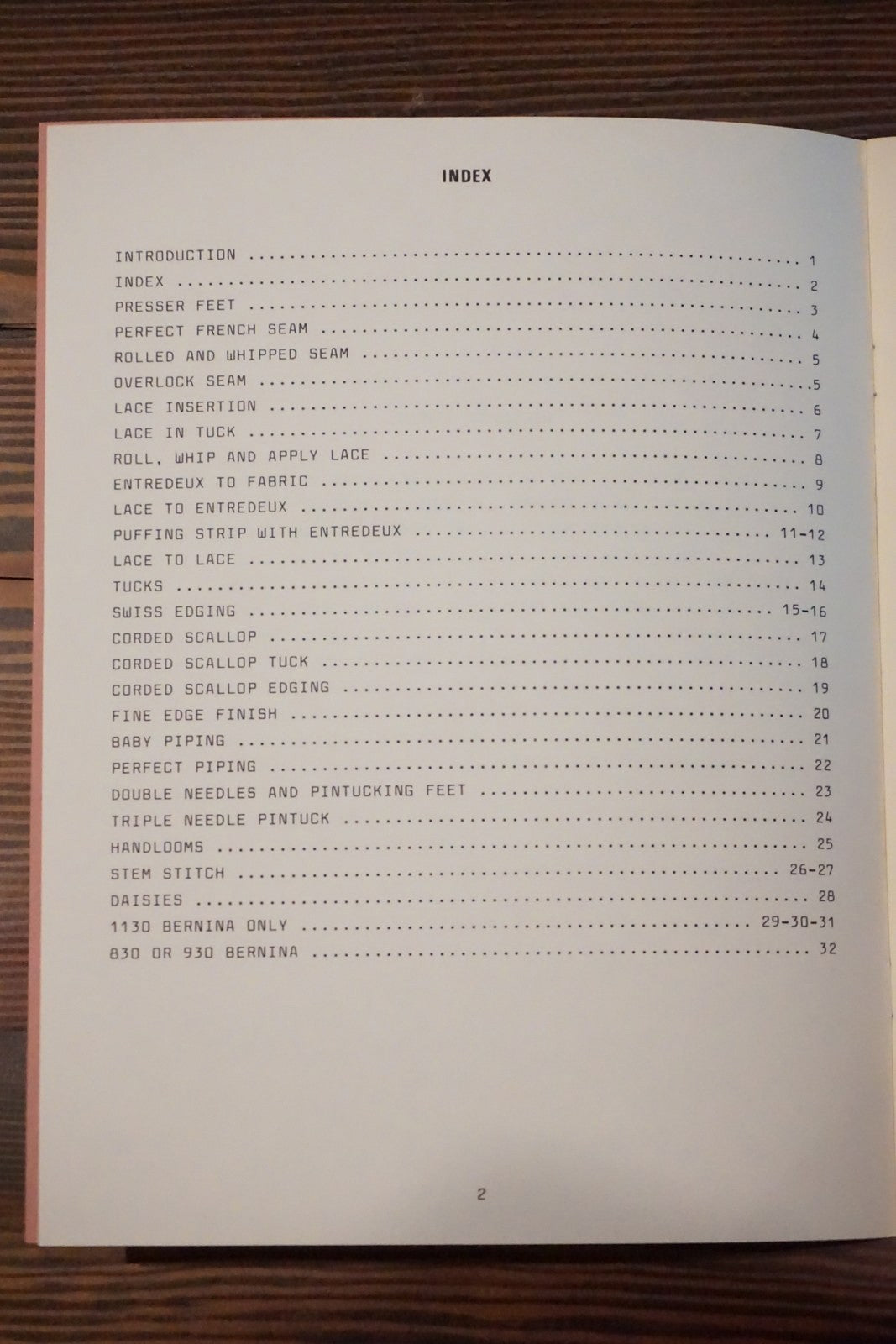 INDEX

INTRODUCTION 1
INDEX 2
PRESSER FEET 3
PERFECT FRENCH SEAM 4
ROLLED AND WHIPPED SEAM 5
OVERLOCK SEAM 5
LACE INSERTION 6
LACE IN TUCK 7
ROLL, WHIP AND APPLY LACE 8
ENTREDEUX TO FABRIC 9
LACE TO ENTREDEUX 10
PUFFING STRIP WITH ENTREDEUX 11-12
LACE TO LACE 13
TUCKS 14
SWISS EDGING 15-16
CORDED SCALLOP 17
CORDED SCALLOP TUCK 18
CORDED SCALLOP EDGING 19
FINE EDGE FINISH 20
BABY PIPING 21
PERFECT PIPING 22
DOUBLE NEEDLES AND PINTUCKING FEET 23
TRIPLE NEEDLE PINTUCK 24
HANDLOOMS 25
STEM STITCH 26-27
DAISIES 28
1130 BERNINA ONLY 29-30-31
830 OR 930 BERNINA 32

2